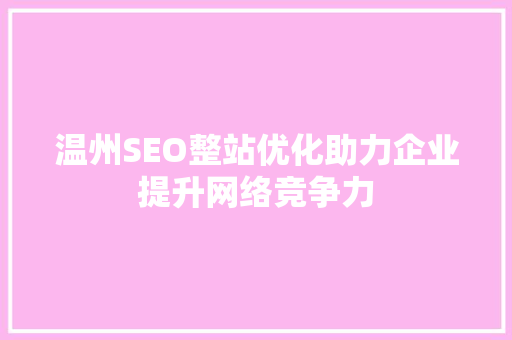 温州SEO整站优化助力企业提升网络竞争力